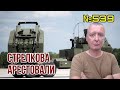 №539

СТРЕЛКОВА АРЕСТОВАЛИ